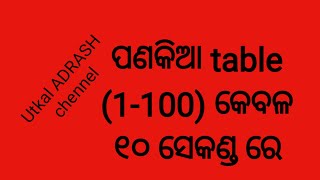 Utkal ADRASH chennel

ପଣକିଆ table (1-100) କେବଳ ୧୦ ସେକଣ୍ଡ ରେ